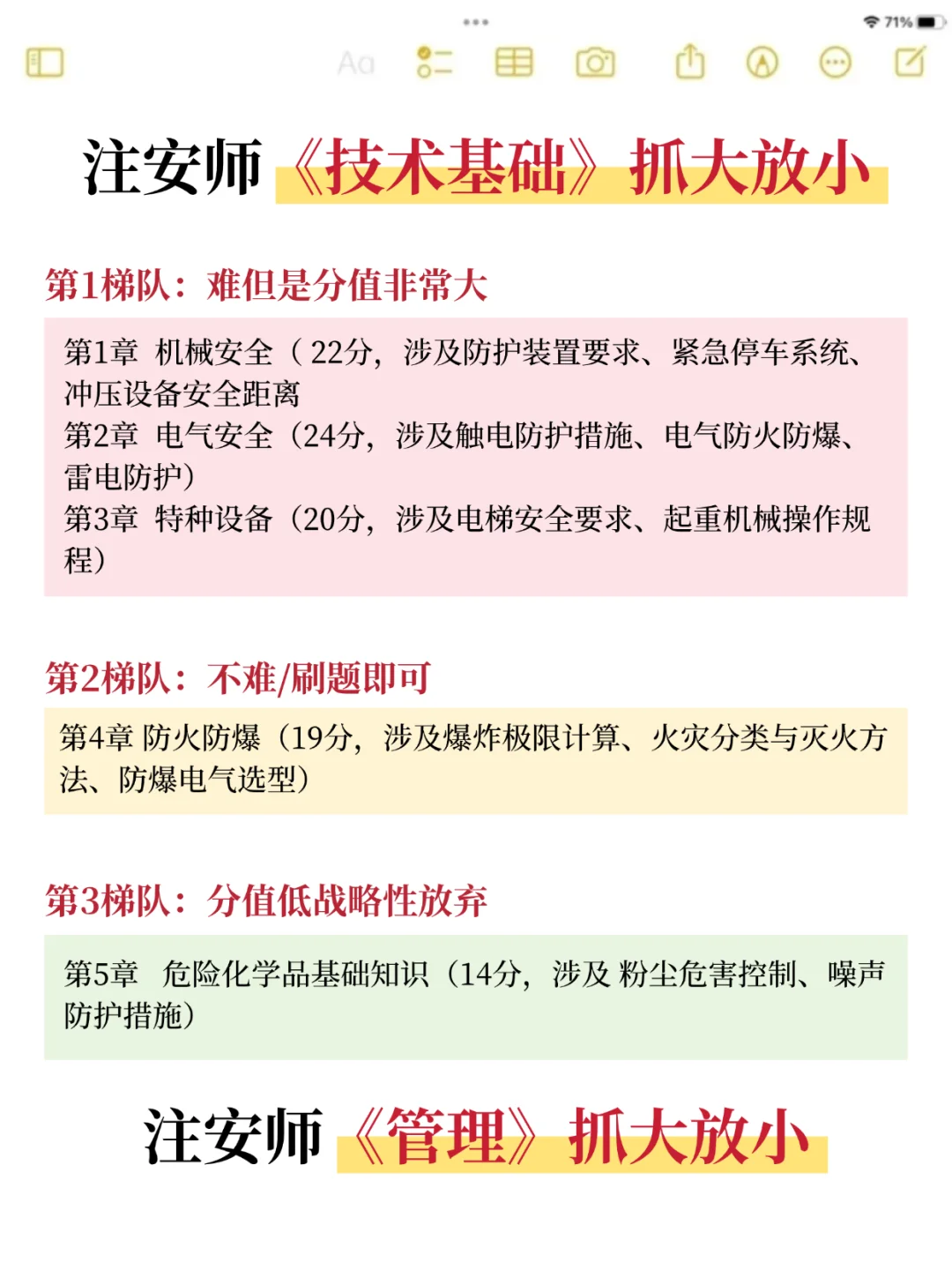 71%

Aa

注安师《技术基础》抓大放小

第1梯队：难但是分值非常大

第1章 机械安全（22分，涉及防护装置要求、紧急停车系统、冲压设备安全距离
第2章 电气安全（24分，涉及触电防护措施、电气防火防爆、雷电防护）
第3章 特种设备（20分，涉及电梯安全要求、起重机械操作规程）

第2梯队：不难/刷题即可

第4章 防火防爆（19分，涉及爆炸极限计算、火灾分类与灭火方法、防爆电气选型）

第3梯队：分值低战略性放弃

第5章 危险化学品基础知识（14分，涉及 粉尘危害控制、噪声防护措施）

注安师《管理》抓大放小